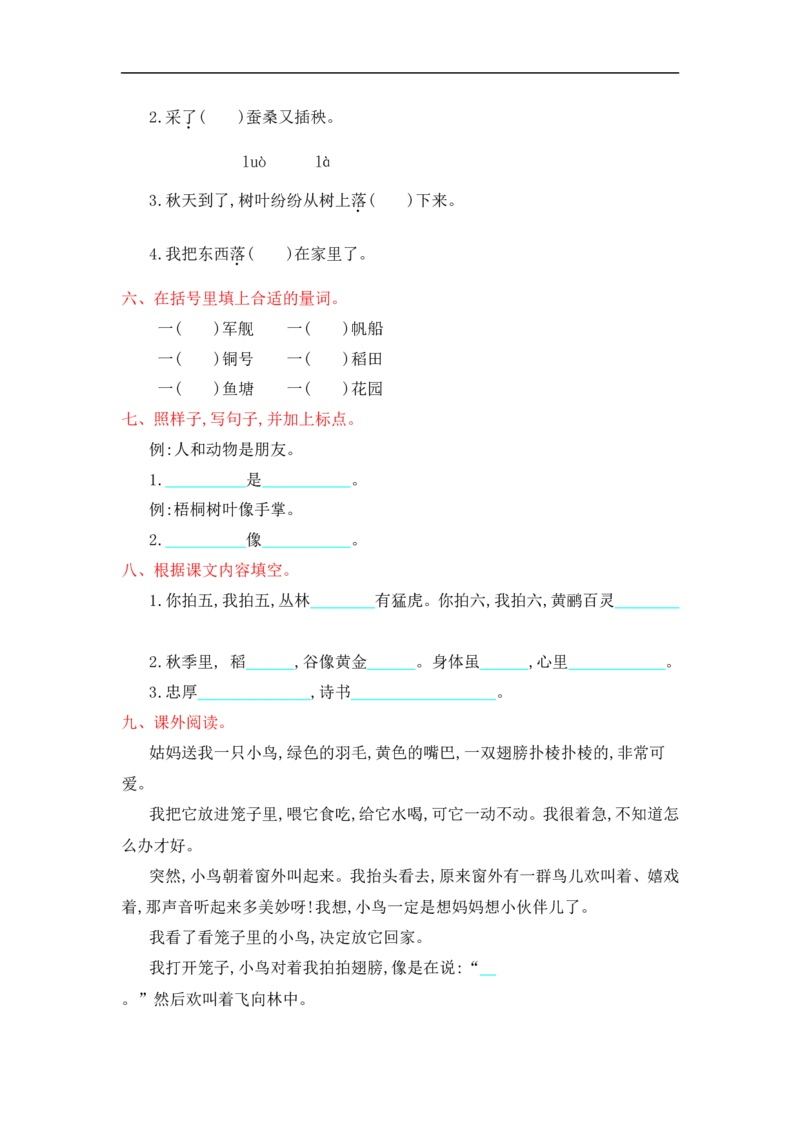 2.采了(  )蚕桑又插秧。

luò  là

3.秋天到了,树叶纷纷从树上落(  )下来。

4.我把东西落(  )在家里了。

六、在括号里填上合适的量词。

一(  )军舰  一(  )帆船

一(  )铜号  一(  )稻田

一(  )鱼塘  一(  )花园

七、照样子,写句子,并加上标点。

例:人和动物是朋友。

1.____是____。

例:梧桐树叶像手掌。

2.____像____。

八、根据课文内容填空。

1.你拍五,我拍五,丛林____有猛虎。你拍六,我拍六,黄鹂百灵____

2.秋季里,稻____,谷像黄金____。身体虽____,心里____。

3.忠厚____,诗书____。

九、课外阅读。

姑妈送我一只小鸟,绿色的羽毛,黄色的嘴巴,一双翅膀扑棱扑棱的,非常可爱。

我把它放进笼子里,喂它食吃,给它水喝,可它一动不动。我很着急,不知道怎么办才好。

突然,小鸟朝着窗外叫起来。我抬头看去,原来窗外有一群鸟儿欢叫着、嬉戏着,那声音听起来多美妙呀!我想,小鸟一定是想妈妈想小伙伴儿了。

我看了看笼子里的小鸟,决定放它回家。

我打开笼子,小鸟对着我拍拍翅膀,像是在说:“____。”然后欢叫着飞向林中。